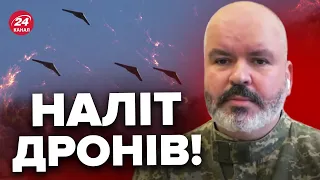 24 КАНАЛ

НАЛІТ ДРОНІВ!